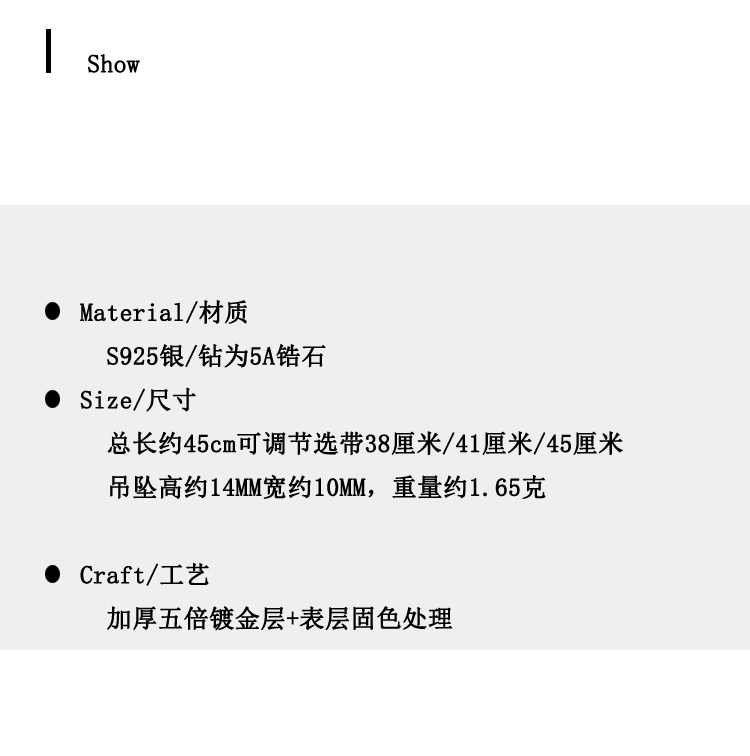 Show

• Material/材质

S925银/钻为5A锆石

• Size/尺寸

总长约45cm可调节选带38厘米/41厘米/45厘米

吊坠高约14MM宽约10MM，重量约1.65克

• Craft/工艺

加厚五倍镀金层+表层固色处理